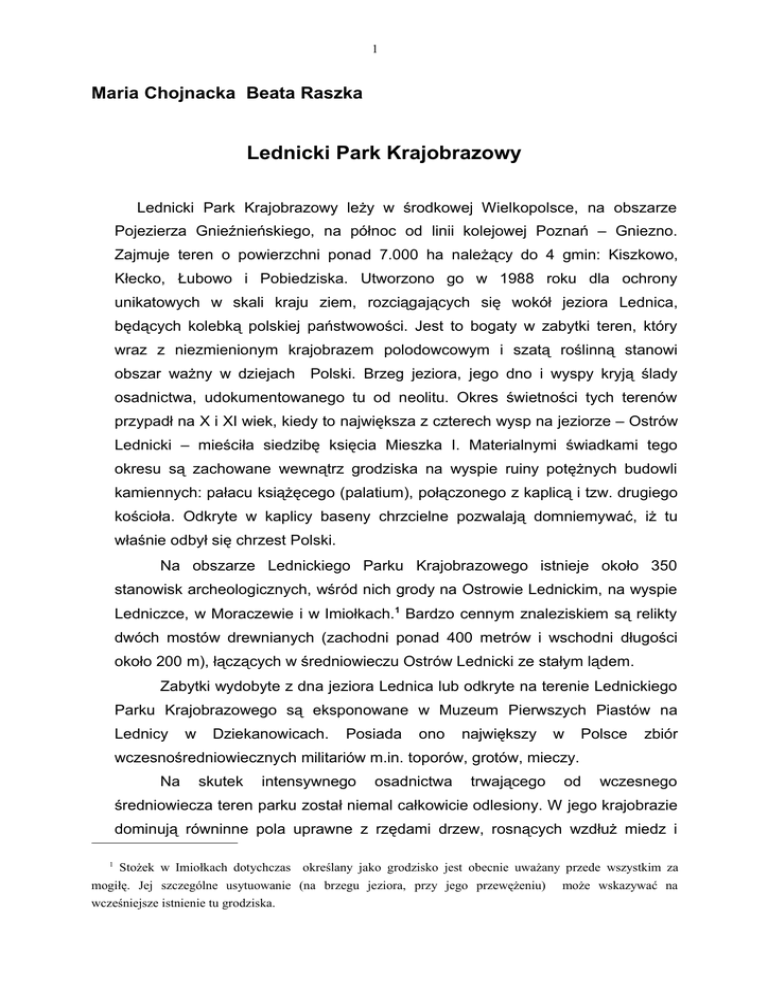 1

Maria Chojnacka Beata Raszka

Lednicki Park Krajobrazowy

Lednicki Park Krajobrazowy leży w środkowej Wielkopolsce, na obszarze Pojezierza Gnieźnieńskiego, na północ od linii kolejowej Poznań – Gniezno. Zajmuje teren o powierzchni ponad 7.000 ha należący do 4 gmin: Kiszkowo, Kłecko, Łubowo i Pobiedziska. Utworzono go w 1988 roku dla ochrony unikatowych w skali kraju ziem, rozciągających się wokół jeziora Lednica, będących kolebką polskiej państwowości. Jest to bogaty w zabytki teren, który wraz z niezmienionym krajobrazem polodowcowym i szatą roślinną stanowi obszar ważny w dziejach Polski. Brzeg jeziora, jego dno i wyspy kryją ślady osadnictwa, udokumentowanego tu od neolitu. Okres świetności tych terenów przypadł na X i XI wiek, kiedy to największa z czterech wysp na jeziorze – Ostrów Lednicki – mieściła siedzibę księcia Mieszka I. Materialnymi świadkami tego okresu są zachowane wewnątrz grodziska na wyspie ruiny potężnych budowli kamiennych: pałacu książęcego (palatium), połączonego z kaplicą i tzw. drugiego kościoła. Odkryte w kaplicy baseny chrzcielne pozwalają domniemywać, iż tu właśnie odbył się chrzest Polski.

Na obszarze Lednickiego Parku Krajobrazowego istnieje około 350 stanowisk archeologicznych, wśród nich grody na Ostrowie Lednickim, na wyspie Ledniczce, w Moraczewie i w Imiołkach.$^1$ Bardzo cennym znaleziskiem są relikty dwóch mostów drewnianych (zachodni ponad 400 metrów i wschodni długości około 200 m), łączących w średniowieczu Ostrów Lednicki ze stałym lądem.

Zabytki wydobyte z dna jeziora Lednica lub odkryte na terenie Lednickiego Parku Krajobrazowego są eksponowane w Muzeum Pierwszych Piastów na Lednicy w Dziekanowicach. Posiada ono największy w Polsce zbiór wczesnośredniowiecznych militariów m.in. toporów, grotów, mieczy.

Na skutek intensywnego osadnictwa trwającego od wczesnego średniowiecza teren parku został niemal całkowicie odlesiony. W jego krajobrazie dominują równinne pola uprawne z rzędami drzew, rosnących wzdłuż miedz i

$^1$ Stożek w Imiołkach dotychczas określany jako grodzisko jest obecnie uważany przede wszystkim za mogiłę. Jej szczególne usytuowanie (na brzegu jeziora, przy jego przewężeniu) może wskazywać na wcześniejsze istnienie tu grodziska.